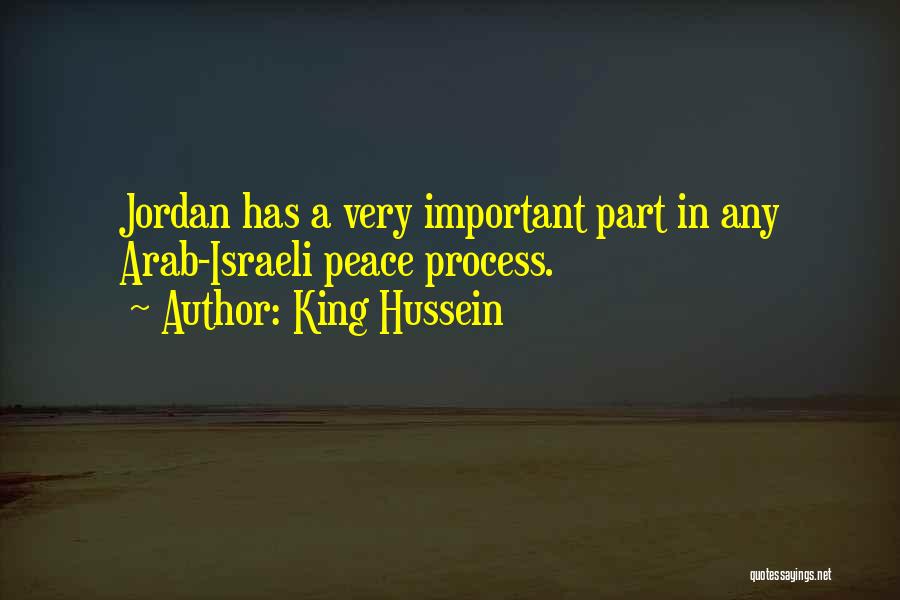 Jordan has a very important part in any Arab-Israeli peace process.
~ Author: King Hussein

quotessayings.net